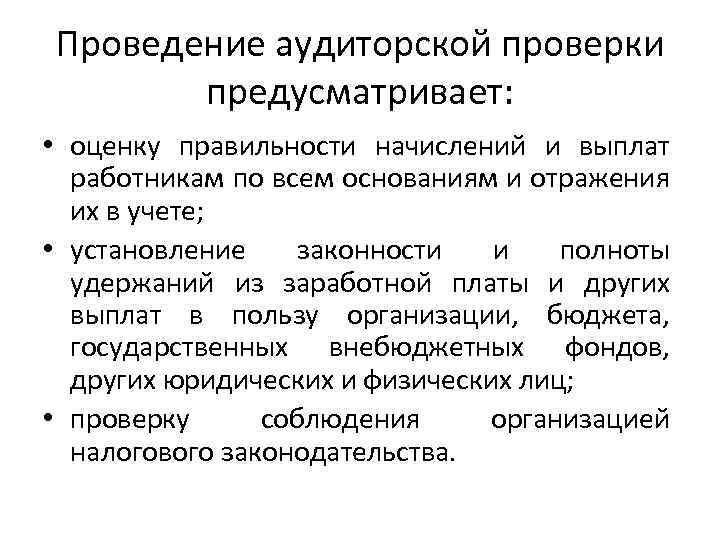 Проведение аудиторской проверки предусматривает:

• оценку правильности начислений и выплат работникам по всем основаниям и отражения их в учете;
• установление законности и полноты удержаний из заработной платы и других выплат в пользу организации, бюджета, государственных внебюджетных фондов, других юридических и физических лиц;
• проверку соблюдения организацией налогового законодательства.